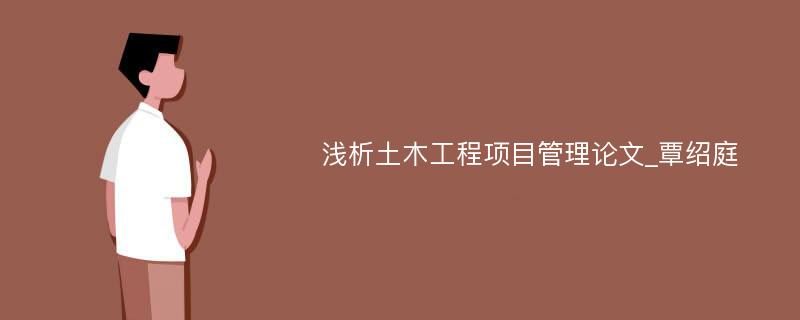 浅析土木工程项目管理论文_覃绍庭